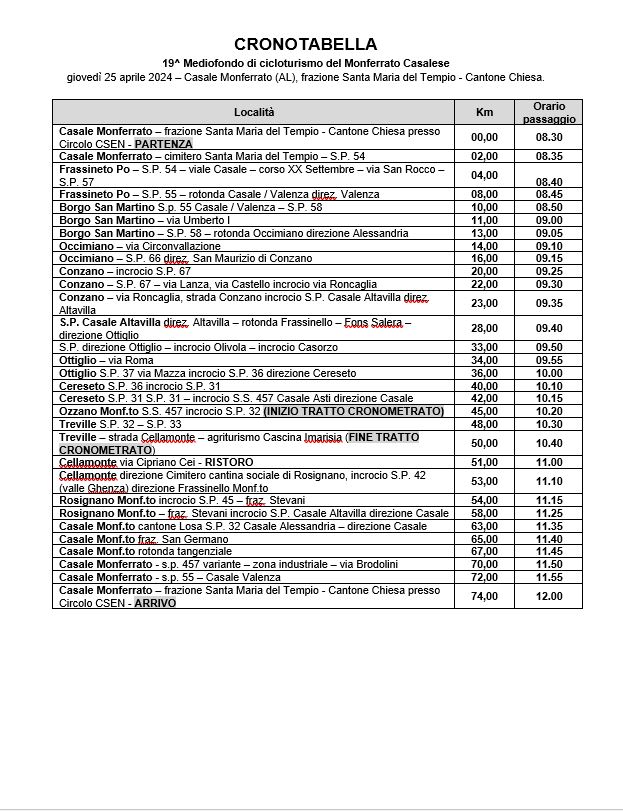 CRONOTABELLA

19^ Mediofondo di cicloturismo del Monferrato Casalese

giovedì 25 aprile 2024 – Casale Monferrato (AL), frazione Santa Maria del Tempio - Cantone Chiesa.

| Località | Km | Orario passaggio |
|---|---|---|
| Casale Monferrato – frazione Santa Maria del Tempio - Cantone Chiesa presso Circolo CSEN - PARTENZA | 00,00 | 08.30 |
| Casale Monferrato – cimitero Santa Maria del Tempio – S.P. 54 | 02,00 | 08.35 |
| Frassineto Po – S.P. 54 – viale Casale – corso XX Settembre – via San Rocco – S.P. 57 | 04,00 | 08.40 |
| Frassineto Po – S.P. 55 – rotonda Casale / Valenza direz. Valenza | 08,00 | 08.45 |
| Borgo San Martino S.p. 55 Casale / Valenza – S.P. 58 | 10,00 | 08.50 |
| Borgo San Martino – via Umberto I | 11,00 | 09.00 |
| Borgo San Martino – S.P. 58 – rotonda Occimiano direzione Alessandria | 13,00 | 09.05 |
| Occimiano – via Circonvallazione | 14,00 | 09.10 |
| Occimiano – S.P. 66 direz. San Maurizio di Conzano | 16,00 | 09.15 |
| Conzano – incrocio S.P. 67 | 20,00 | 09.25 |
| Conzano – S.P. 67 – via Lanza, via Castello incrocio via Roncaglia | 22,00 | 09.30 |
| Conzano – via Roncaglia, strada Conzano incrocio S.P. Casale Altavilla direz. Altavilla | 23,00 | 09.35 |
| S.P. Casale Altavilla direz. Altavilla – rotonda Frassinello – Fons Salera – direzione Ottiglio | 28,00 | 09.40 |
| S.P. direzione Ottiglio – incrocio Olivola – incrocio Casorzo | 33,00 | 09.50 |
| Ottiglio – via Roma | 34,00 | 09.55 |
| Ottiglio S.P. 37 via Mazza incrocio S.P. 36 direzione Cereseto | 36,00 | 10.00 |
| Cereseto S.P. 36 incrocio S.P. 31 | 40,00 | 10.10 |
| Cereseto S.P. 31 S.P. 31 – incrocio S.S. 457 Casale Asti direzione Casale | 42,00 | 10.15 |
| Ozzano Monf.to S.S. 457 incrocio S.P. 32 (INIZIO TRATTO CRONOMETRATO) | 45,00 | 10.20 |
| Treville S.P. 32 – S.P. 33 | 48,00 | 10.30 |
| Treville – strada Cellamonte – agriturismo Cascina Imarisia (FINE TRATTO CRONOMETRATO) | 50,00 | 10.40 |
| Cellamonte via Cipriano Cei - RISTORO | 51,00 | 11.00 |
| Cellamonte direzione Cimitero cantina sociale di Rosignano, incrocio S.P. 42 (valle Ghenza) direzione Frassinello Monf.to | 53,00 | 11.10 |
| Rosignano Monf.to incrocio S.P. 45 – fraz. Stevani | 54,00 | 11.15 |
| Rosignano Monf.to – fraz. Stevani incrocio S.P. Casale Altavilla direzione Casale | 58,00 | 11.25 |
| Casale Monf.to cantone Losa S.P. 32 Casale Alessandria – direzione Casale | 63,00 | 11.35 |
| Casale Monf.to fraz. San Germano | 65,00 | 11.40 |
| Casale Monf.to rotonda tangenziale | 67,00 | 11.45 |
| Casale Monferrato - s.p. 457 variante – zona industriale – via Brodolini | 70,00 | 11.50 |
| Casale Monferrato - s.p. 55 – Casale Valenza | 72,00 | 11.55 |
| Casale Monferrato – frazione Santa Maria del Tempio - Cantone Chiesa presso Circolo CSEN - ARRIVO | 74,00 | 12.00 |